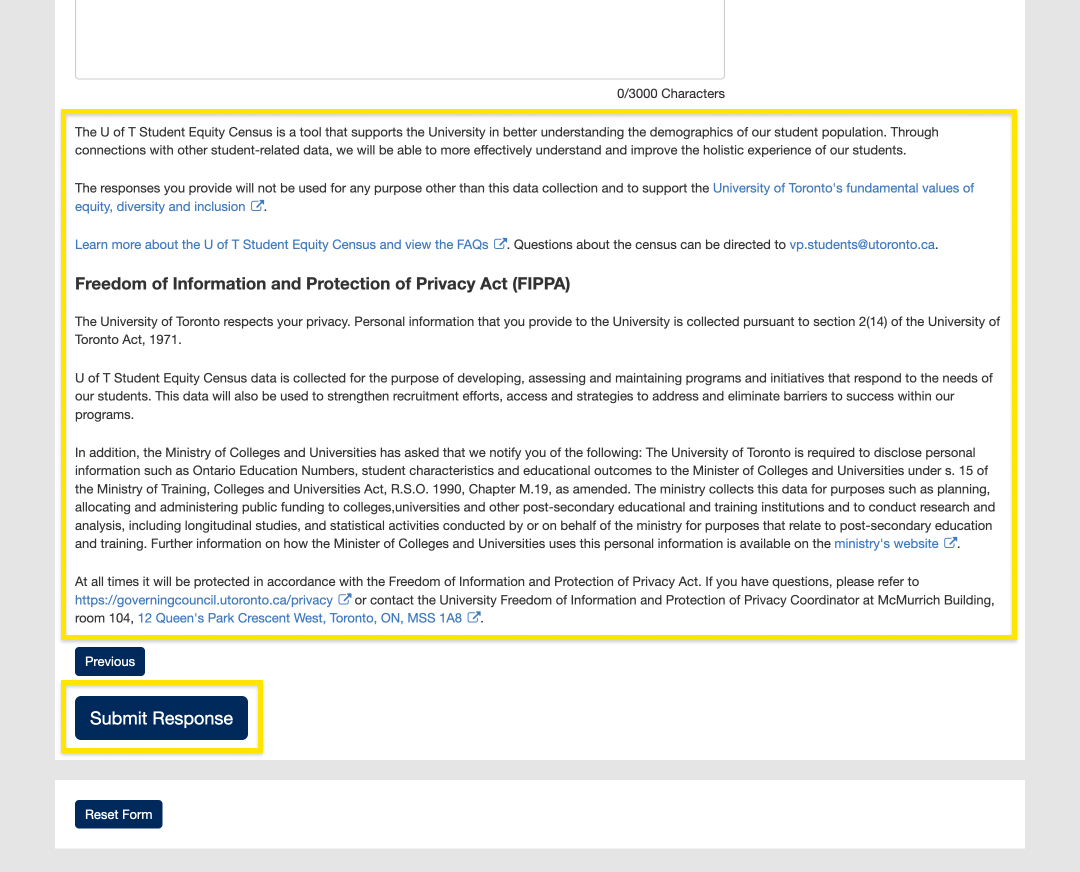 0/3000 Characters

The U of T Student Equity Census is a tool that supports the University in better understanding the demographics of our student population. Through connections with other student-related data, we will be able to more effectively understand and improve the holistic experience of our students.

The responses you provide will not be used for any purpose other than this data collection and to support the University of Toronto's fundamental values of equity, diversity and inclusion.

Learn more about the U of T Student Equity Census and view the FAQs. Questions about the census can be directed to vp.students@utoronto.ca.

Freedom of Information and Protection of Privacy Act (FIPPA)

The University of Toronto respects your privacy. Personal information that you provide to the University is collected pursuant to section 2(14) of the University of Toronto Act, 1971.

U of T Student Equity Census data is collected for the purpose of developing, assessing and maintaining programs and initiatives that respond to the needs of our students. This data will also be used to strengthen recruitment efforts, access and strategies to address and eliminate barriers to success within our programs.

In addition, the Ministry of Colleges and Universities has asked that we notify you of the following: The University of Toronto is required to disclose personal information such as Ontario Education Numbers, student characteristics and educational outcomes to the Minister of Colleges and Universities under s. 15 of the Ministry of Training, Colleges and Universities Act, R.S.O. 1990, Chapter M.19, as amended. The ministry collects this data for purposes such as planning, allocating and administering public funding to colleges,universities and other post-secondary educational and training institutions and to conduct research and analysis, including longitudinal studies, and statistical activities conducted by or on behalf of the ministry for purposes that relate to post-secondary education and training. Further information on how the Minister of Colleges and Universities uses this personal information is available on the ministry's website.

At all times it will be protected in accordance with the Freedom of Information and Protection of Privacy Act. If you have questions, please refer to https://governingcouncil.utoronto.ca/privacy or contact the University Freedom of Information and Protection of Privacy Coordinator at McMurrich Building, room 104, 12 Queen's Park Crescent West, Toronto, ON, MSS 1A8.

Previous

Submit Response

Reset Form